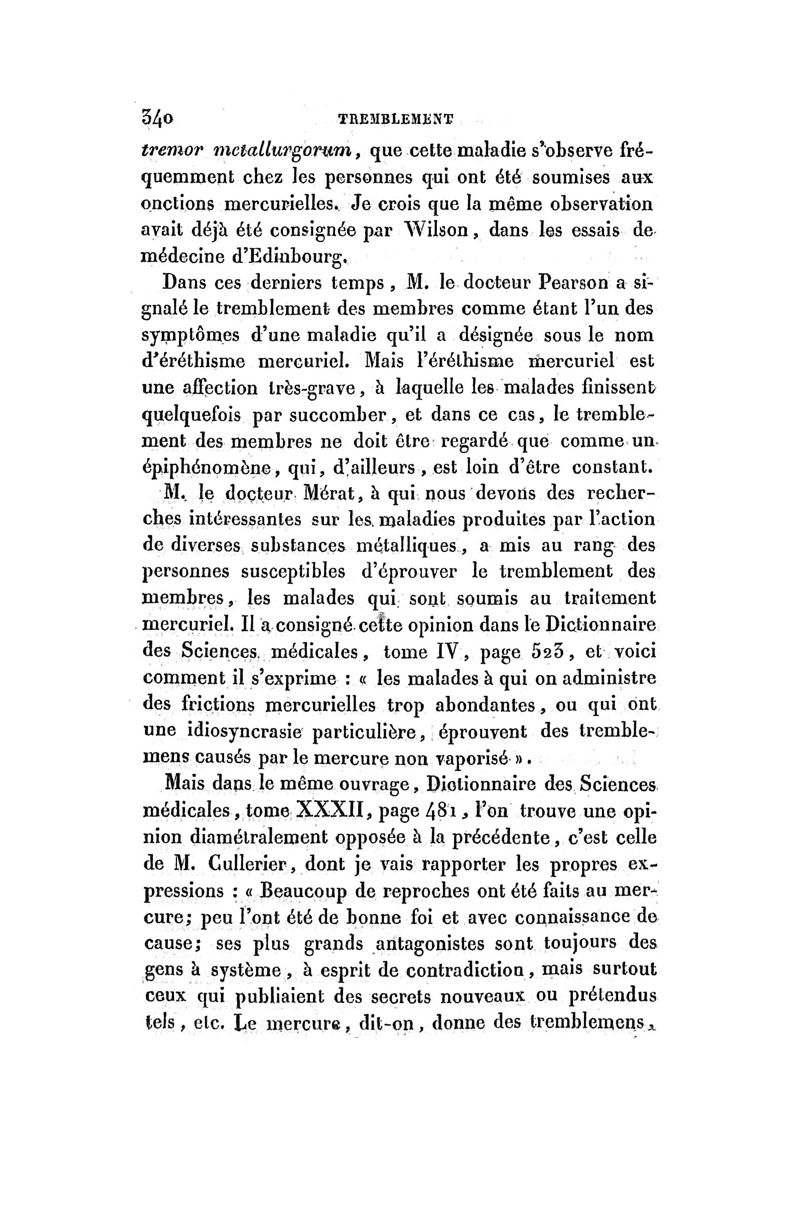 340 TREMBLEMENT

tremor metallurgorum, que cette maladie s'observe fréquemment chez les personnes qui ont été soumises aux onctions mercurielles. Je crois que la même observation avait déjà été consignée par Wilson, dans les essais de médecine d'Edinbourg.

Dans ces derniers temps, M. le docteur Pearson a signalé le tremblement des membres comme étant l'un des symptômes d'une maladie qu'il a désignée sous le nom d'éréthisme mercuriel. Mais l'éréthisme mercuriel est une affection très-grave, à laquelle les malades finissent quelquefois par succomber, et dans ce cas, le tremblement des membres ne doit être regardé que comme un épiphénomène, qui, d'ailleurs, est loin d'être constant.

M. le docteur Mérat, à qui nous devons des recherches intéressantes sur les maladies produites par l'action de diverses substances métalliques, a mis au rang des personnes susceptibles d'éprouver le tremblement des membres, les malades qui sont soumis au traitement mercuriel. Il a consigné cette opinion dans le Dictionnaire des Sciences médicales, tome IV, page 523, et voici comment il s'exprime : « les malades à qui on administre des frictions mercurielles trop abondantes, ou qui ont une idiosyncrasie particulière, éprouvent des tremblemens causés par le mercure non vaporisé ».

Mais dans le même ouvrage, Dictionnaire des Sciences médicales, tome XXXII, page 481, l'on trouve une opinion diamétralement opposée à la précédente, c'est celle de M. Cullerier, dont je vais rapporter les propres expressions : « Beaucoup de reproches ont été faits au mercure; peu l'ont été de bonne foi et avec connaissance de cause; ses plus grands antagonistes sont toujours des gens à système, à esprit de contradiction, mais surtout ceux qui publiaient des secrets nouveaux ou prétendus tels, etc. Le mercure, dit-on, donne des tremblemens,